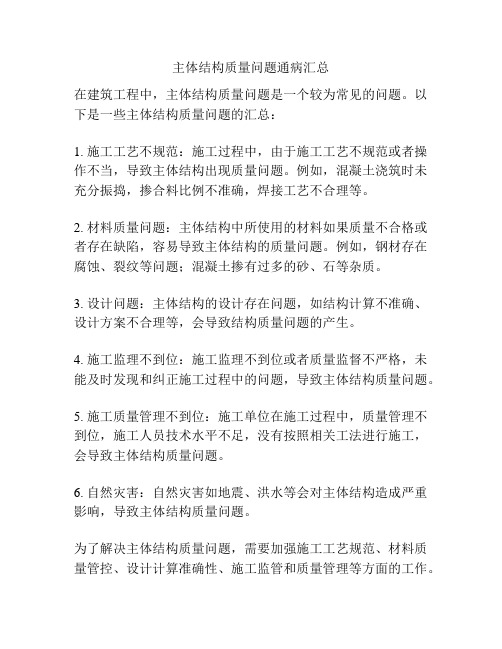 主体结构质量问题通病汇总

在建筑工程中，主体结构质量问题是一个较为常见的问题。以下是一些主体结构质量问题的汇总：

1. 施工工艺不规范：施工过程中，由于施工工艺不规范或者操作不当，导致主体结构出现质量问题。例如，混凝土浇筑时未充分振捣，掺合料比例不准确，焊接工艺不合理等。

2. 材料质量问题：主体结构中所使用的材料如果质量不合格或者存在缺陷，容易导致主体结构的质量问题。例如，钢材存在腐蚀、裂纹等问题；混凝土掺有过多的砂、石等杂质。

3. 设计问题：主体结构的设计存在问题，如结构计算不准确、设计方案不合理等，会导致结构质量问题的产生。

4. 施工监理不到位：施工监理不到位或者质量监督不严格，未能及时发现和纠正施工过程中的问题，导致主体结构质量问题。

5. 施工质量管理不到位：施工单位在施工过程中，质量管理不到位，施工人员技术水平不足，没有按照相关工法进行施工，会导致主体结构质量问题。

6. 自然灾害：自然灾害如地震、洪水等会对主体结构造成严重影响，导致主体结构质量问题。

为了解决主体结构质量问题，需要加强施工工艺规范、材料质量管控、设计计算准确性、施工监管和质量管理等方面的工作。